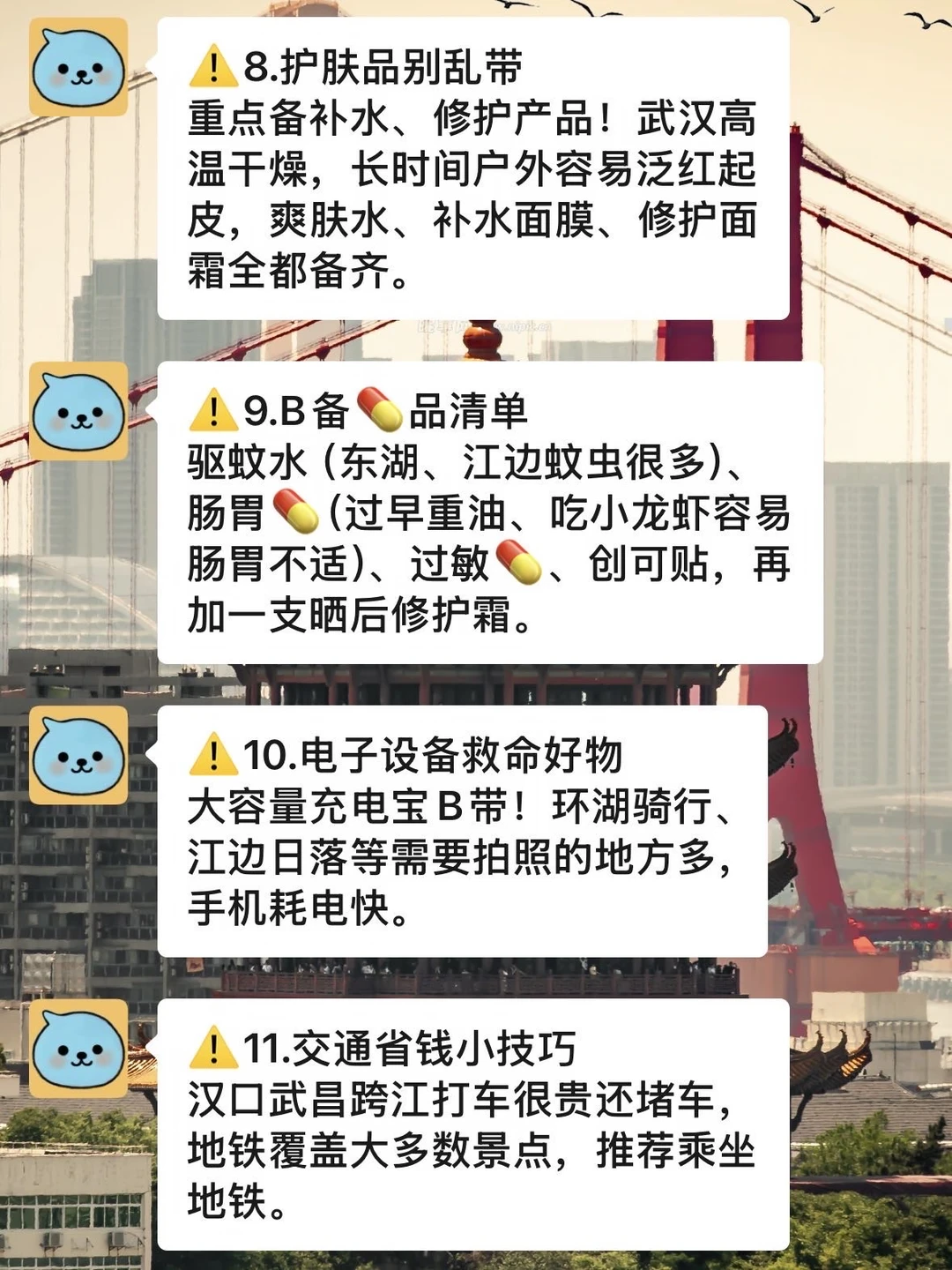 ⚠️8.护肤品别乱带
重点备补水、修护产品！武汉高温干燥，长时间户外容易泛红起皮，爽肤水、补水面膜、修护面霜全都备齐。

⚠️9.B备💊品清单
驱蚊水（东湖、江边蚊虫很多）、肠胃💊（过早重油、吃小龙虾容易肠胃不适）、过敏💊、创可贴，再加一支晒后修护霜。

⚠️10.电子设备救命好物
大容量充电宝B带！环湖骑行、江边日落等需要拍照的地方多，手机耗电快。

⚠️11.交通省钱小技巧
汉口武昌跨江打车很贵还堵车，地铁覆盖大多数景点，推荐乘坐地铁。